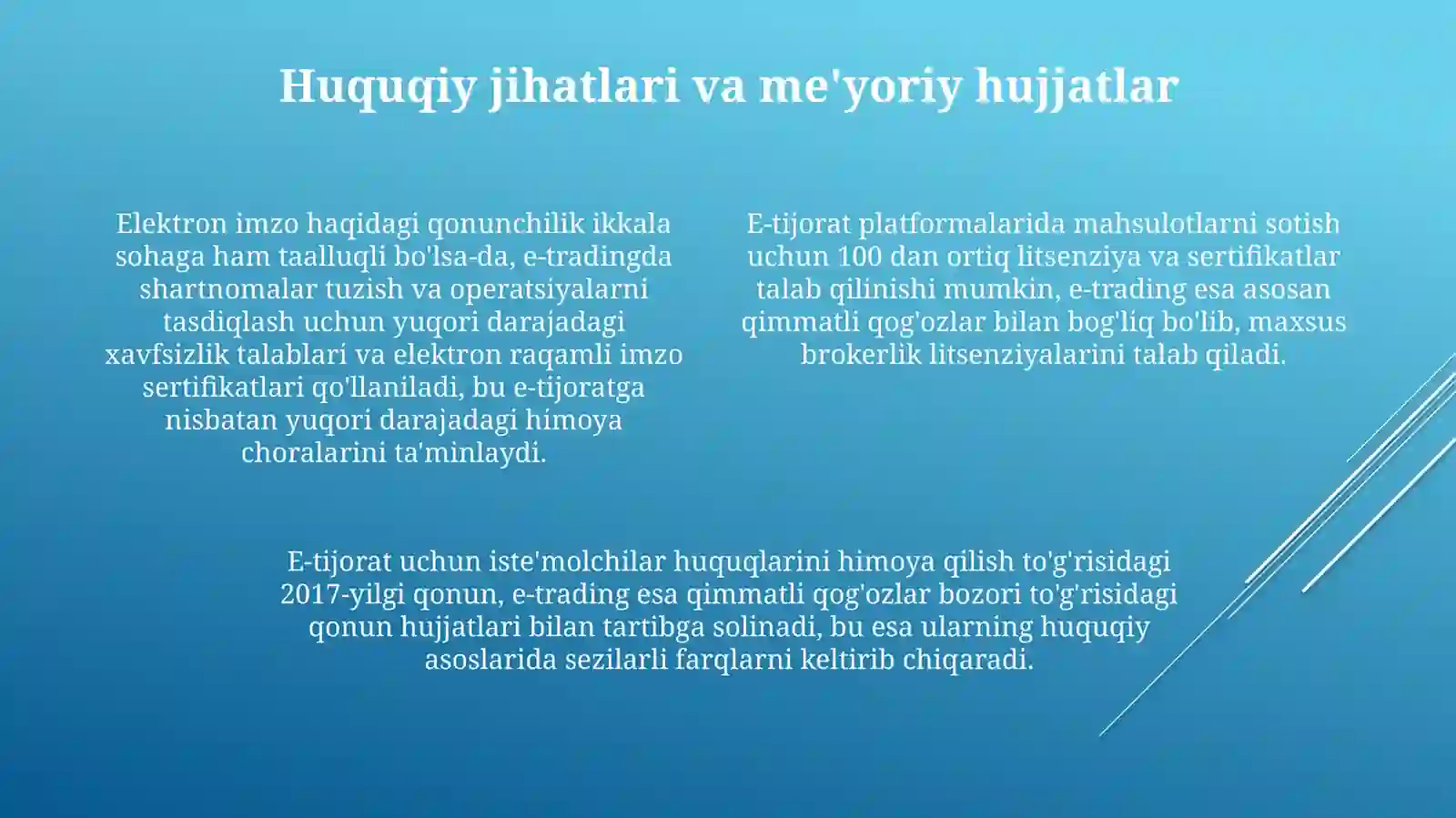 Huquqiy jihatlari va me'yoriy hujjatlar

Elektron imzo haqidagi qonunchilik ikkala sohaga ham taalluqli bo'lsa-da, e-tradingda shartnomalar tuzish va operatsiyalarni tasdiqlash uchun yuqori darajadagi xavfsizlik talablari va elektron raqamli imzo sertifikatlari qo'llaniladi, bu e-tijoratga nisbatan yuqori darajadagi himoya choralarini ta'minlaydi.

E-tijorat platformalarida mahsulotlarni sotish uchun 100 dan ortiq litsenziya va sertifikatlar talab qilinishi mumkin, e-trading esa asosan qimmatli qog'ozlar bilan bog'liq bo'lib, maxsus brokerlik litsenziyalarini talab qiladi.

E-tijorat uchun iste'molchilar huquqlarini himoya qilish to'g'risidagi 2017-yilgi qonun, e-trading esa qimmatli qog'ozlar bozori to'g'risidagi qonun hujjatlari bilan tartibga solinadi, bu esa ularning huquqiy asoslarida sezilarli farqlarni keltirib chiqaradi.